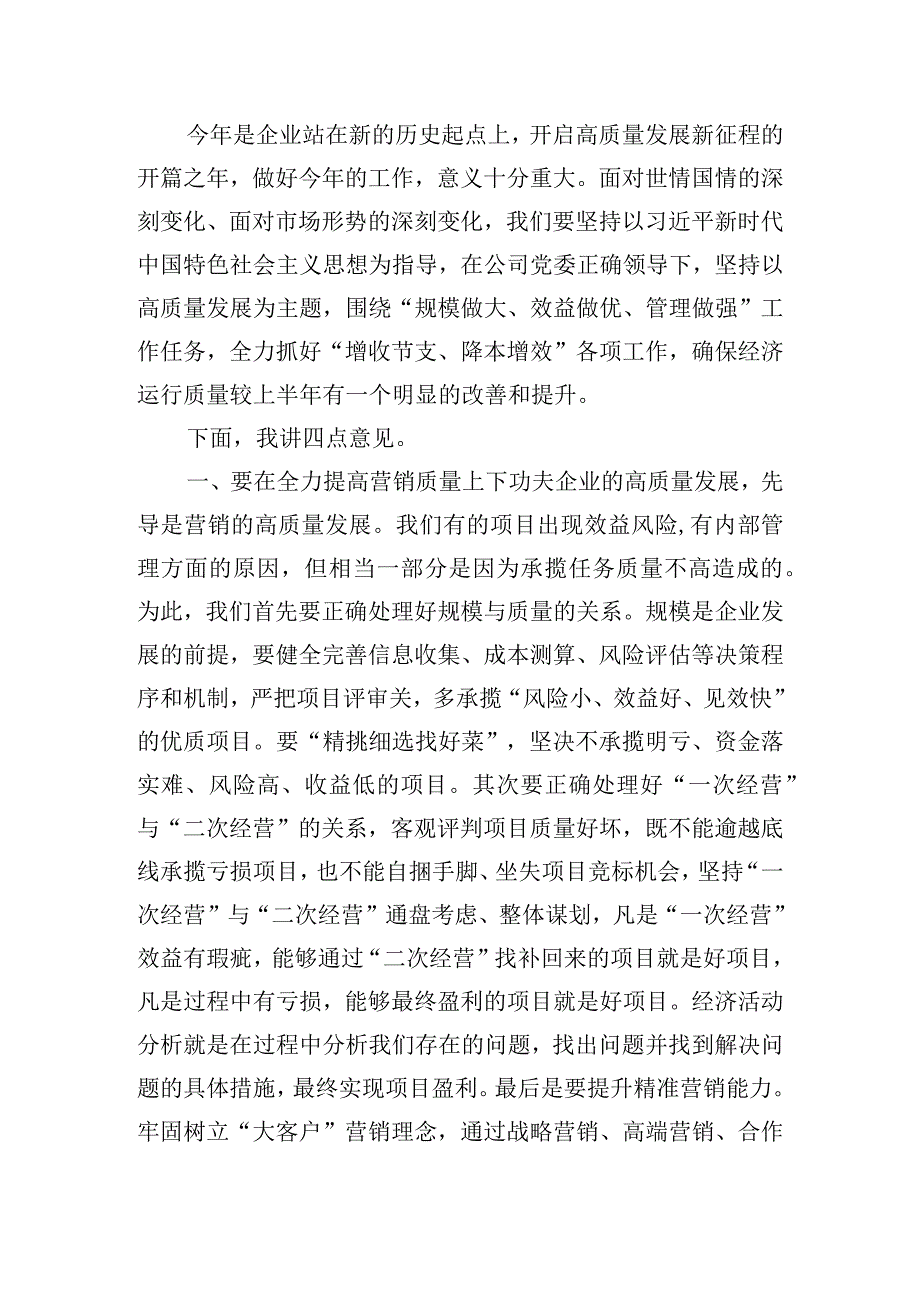 今年是企业站在新的历史起点上，开启高质量发展新征程的开篇之年，做好今年的工作，意义十分重大。面对世情国情的深刻变化、面对市场形势的深刻变化，我们要坚持以习近平新时代中国特色社会主义思想为指导，在公司党委正确领导下，坚持以高质量发展为主题，围绕“规模做大、效益做优、管理做强”工作任务，全力抓好“增收节支、降本增效”各项工作，确保经济运行质量较上半年有一个明显的改善和提升。

下面，我讲四点意见。

一、要在全力提高营销质量上下功夫企业的高质量发展，先导是营销的高质量发展。我们有的项目出现效益风险，有内部管理方面的原因，但相当一部分是因为承揽任务质量不高造成的。为此，我们首先要正确处理好规模与质量的关系。规模是企业发展的前提，要健全完善信息收集、成本测算、风险评估等决策程序和机制，严把项目评审关，多承揽“风险小、效益好、见效快”的优质项目。要“精挑细选找好菜”，坚决不承揽明亏、资金落实难、风险高、收益低的项目。其次要正确处理好“一次经营”与“二次经营”的关系，客观评判项目质量好坏，既不能逾越底线承揽亏损项目，也不能自捆手脚、坐失项目竞标机会，坚持“一次经营”与“二次经营”通盘考虑、整体谋划，凡是“一次经营”效益有瑕疵，能够通过“二次经营”找补回来的项目就是好项目，凡是过程中有亏损，能够最终盈利的项目就是好项目。经济活动分析就是在过程中分析我们存在的问题，找出问题并找到解决问题的具体措施，最终实现项目盈利。最后是要提升精准营销能力。牢固树立“大客户”营销理念，通过战略营销、高端营销、合作